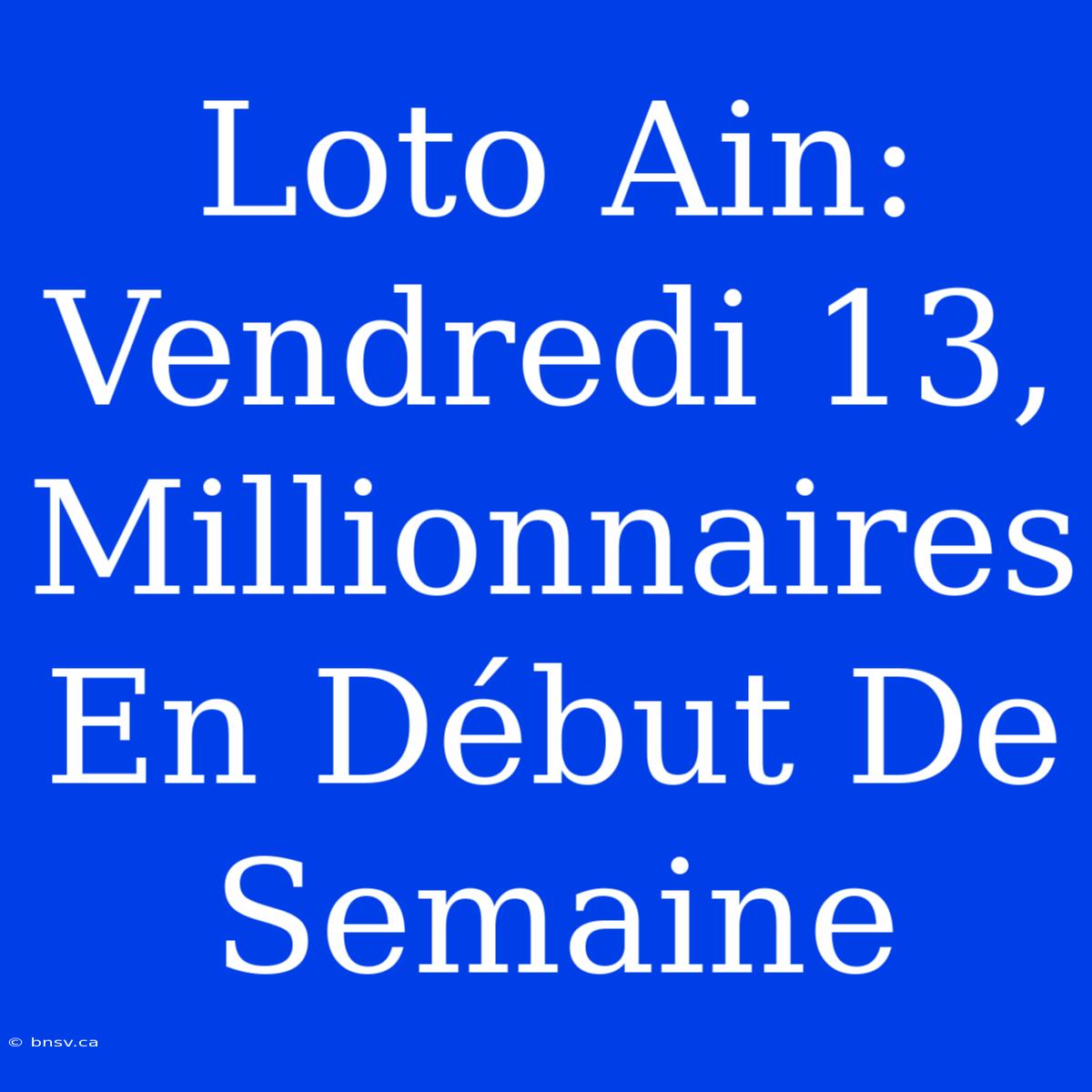 Loto Ain: Vendredi 13, Millionnaires En Début De Semaine

© bnsv.ca